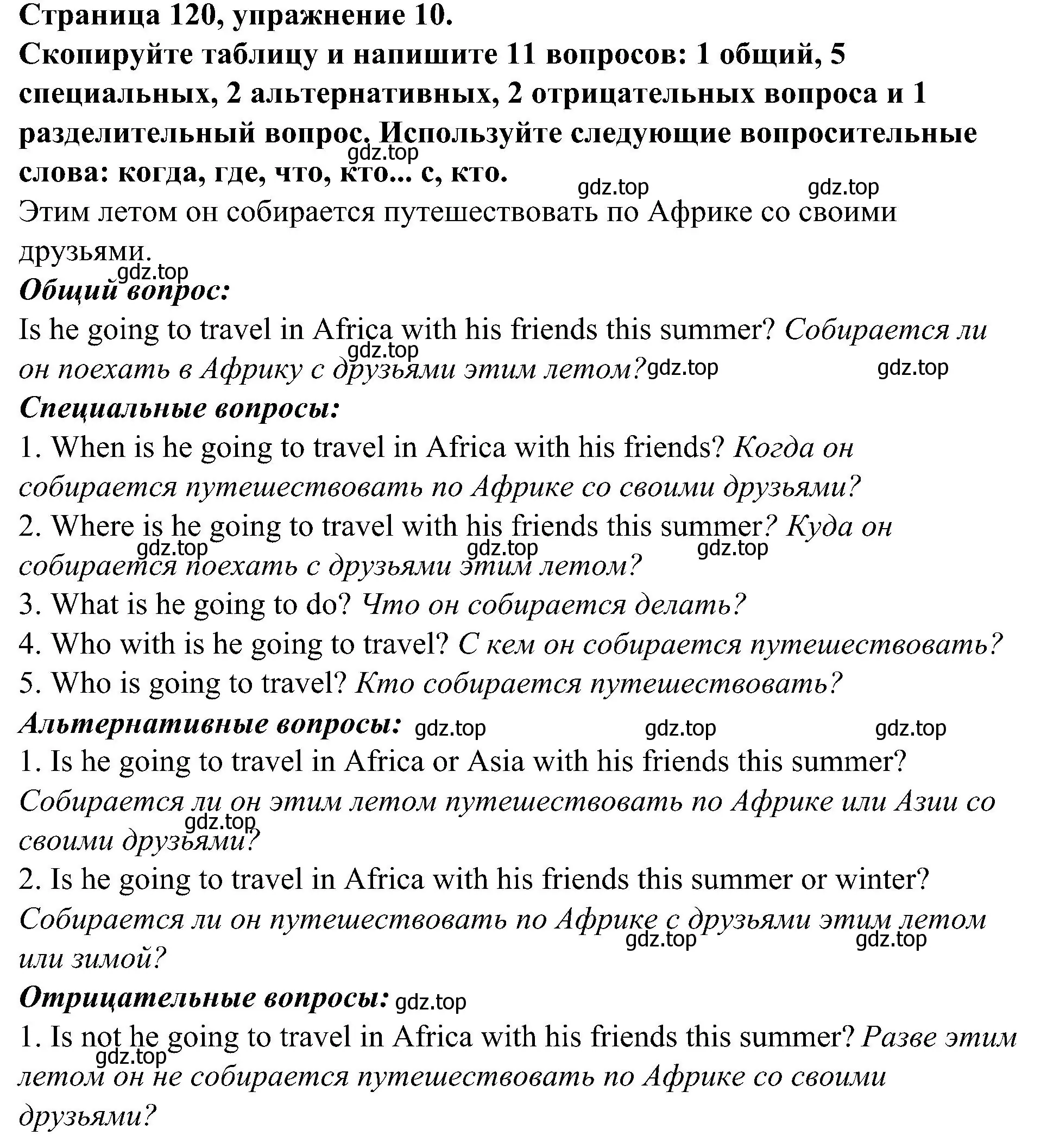 Страница 120, упражнение 10.
Скопируйте таблицу и напишите 11 вопросов: 1 общий, 5 специальных, 2 альтернативных, 2 отрицательных вопроса и 1 разделительный вопрос. Используйте следующие вопросительные слова: когда, где, что, кто... с, кто.
gdz.top gdz.top gdz.top
Этим летом он собирается путешествовать по Африке со своими друзьями.
gdz.top
Общий вопрос:
Is he going to travel in Africa with his friends this summer? Собирается ли он поехать в Африку с друзьями этим летом? gdz.top gdz.top gdz.top
Специальные вопросы:
1. When is he going to travel in Africa with his friends? Когда он собирается путешествовать по Африке со своими друзьями?
2. Where is he going to travel with his friends this summer? Куда он собирается поехать с друзьями этим летом? gdz.top gdz.top gdz.top
3. What is he going to do? Что он собирается делать?
4. Who with is he going to travel? С кем он собирается путешествовать?
5. Who is going to travel? Кто собирается путешествовать?
Альтернативные вопросы: gdz.top gdz.top gdz.top
1. Is he going to travel in Africa or Asia with his friends this summer? Собирается ли он этим летом путешествовать по Африке или Азии со своими друзьями? gdz.top
2. Is he going to travel in Africa with his friends this summer or winter? Собирается ли он путешествовать по Африке с друзьями этим летом или зимой? gdz.top gdz.top
Отрицательные вопросы: gdz.top
1. Is not he going to travel in Africa with his friends this summer? Разве этим летом он не собирается путешествовать по Африке со своими друзьями? gdz.top